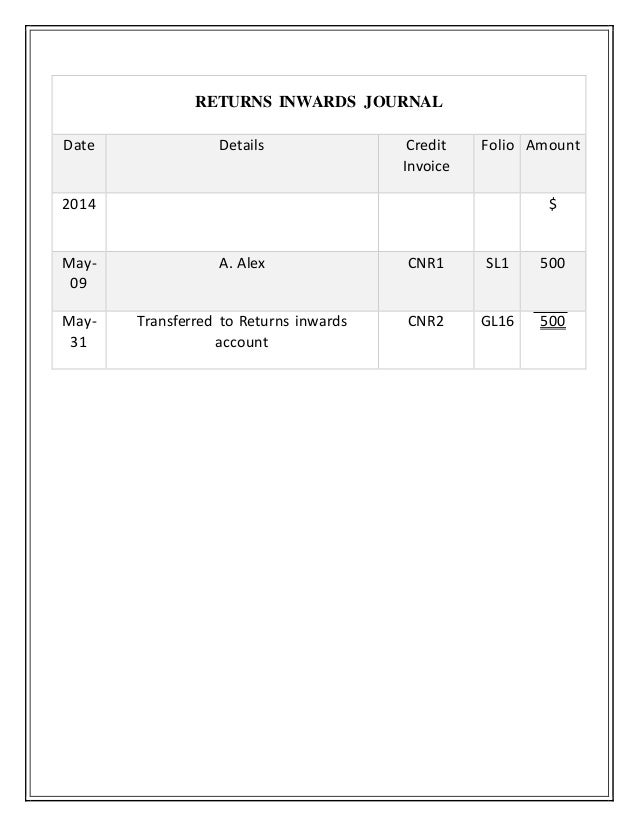 RETURNS INWARDS JOURNAL

| Date | Details | Credit Invoice | Folio | Amount |
|---|---|---|---|---|
| 2014 | | | | $ |
| May-09 | A. Alex | CNR1 | SL1 | 500 |
| May-31 | Transferred to Returns inwards account | CNR2 | GL16 | 500 |